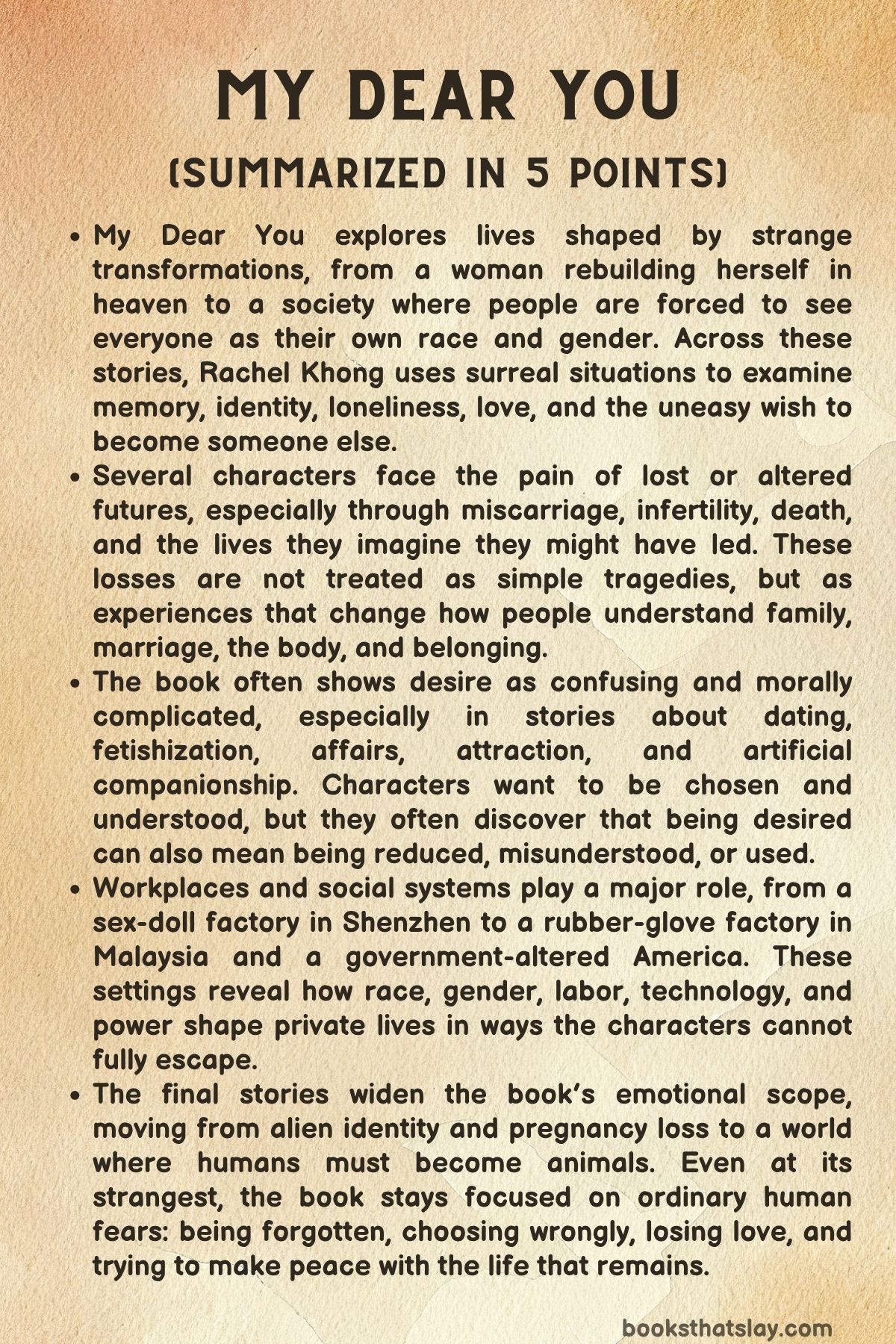 MY DEAR YOU

(SUMMARIZED IN 5 POINTS)

• My Dear You explores lives shaped by strange transformations, from a woman rebuilding herself in heaven to a society where people are forced to see everyone as their own race and gender. Across these stories, Rachel Khong uses surreal situations to examine memory, identity, loneliness, love, and the uneasy wish to become someone else.
• Several characters face the pain of lost or altered futures, especially through miscarriage, infertility, death, and the lives they imagine they might have led. These losses are not treated as simple tragedies, but as experiences that change how people understand family, marriage, the body, and belonging.
• The book often shows desire as confusing and morally complicated, especially in stories about dating, fetishization, affairs, attraction, and artificial companionship. Characters want to be chosen and understood, but they often discover that being desired can also mean being reduced, misunderstood, or used.
• Workplaces and social systems play a major role, from a sex-doll factory in Shenzhen to a rubber-glove factory in Malaysia and a government-altered America. These settings reveal how race, gender, labor, technology, and power shape private lives in ways the characters cannot fully escape.
• The final stories widen the book's emotional scope, moving from alien identity and pregnancy loss to a world where humans must become animals. Even at its strangest, the book stays focused on ordinary human fears: being forgotten, choosing wrongly, losing love, and trying to make peace with the life that remains.

booksthatslay.com